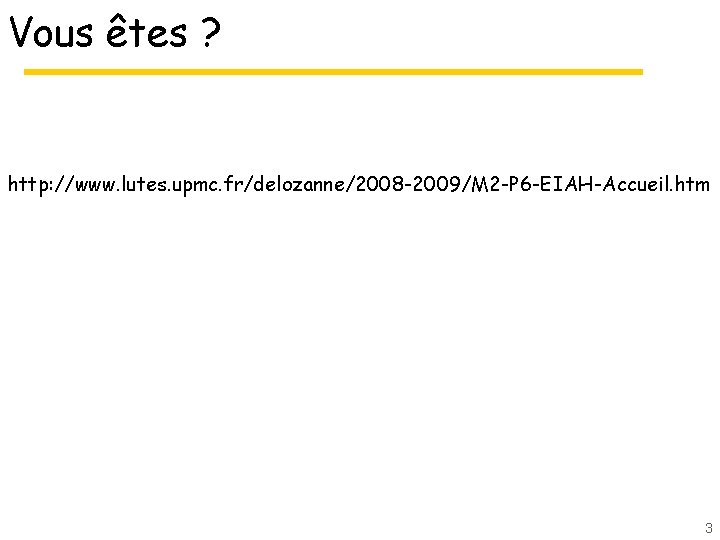 Vous êtes ?

http://www.lutes.upmc.fr/delozanne/2008-2009/M2-P6-EIAH-Accueil.htm

3